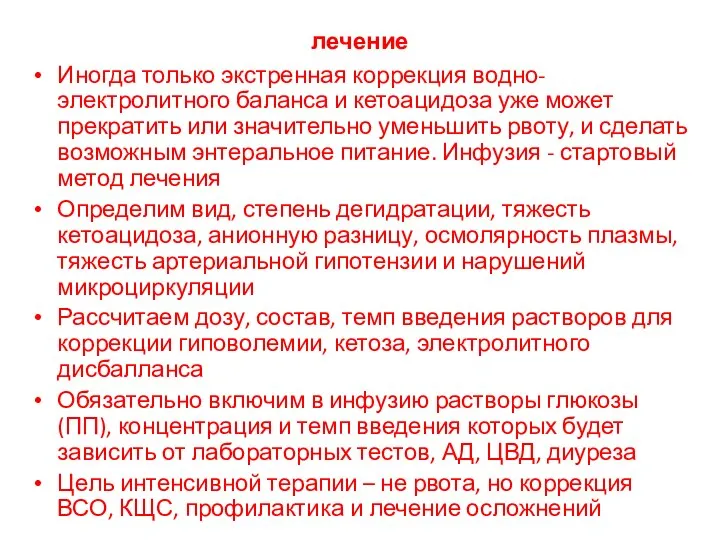 лечение

• Иногда только экстренная коррекция водно-электролитного баланса и кетоацидоза уже может прекратить или значительно уменьшить рвоту, и сделать возможным энтеральное питание. Инфузия - стартовый метод лечения
• Определим вид, степень дегидратации, тяжесть кетоацидоза, анионную разницу, осмолярность плазмы, тяжесть артериальной гипотензии и нарушений микроциркуляции
• Рассчитаем дозу, состав, темп введения растворов для коррекции гиповолемии, кетоза, электролитного дисбалланса
• Обязательно включим в инфузию растворы глюкозы (ПП), концентрация и темп введения которых будет зависить от лабораторных тестов, АД, ЦВД, диуреза
• Цель интенсивной терапии – не рвота, но коррекция ВСО, КЩС, профилактика и лечение осложнений